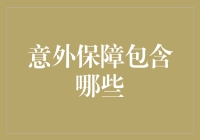 意外保障包含哪些